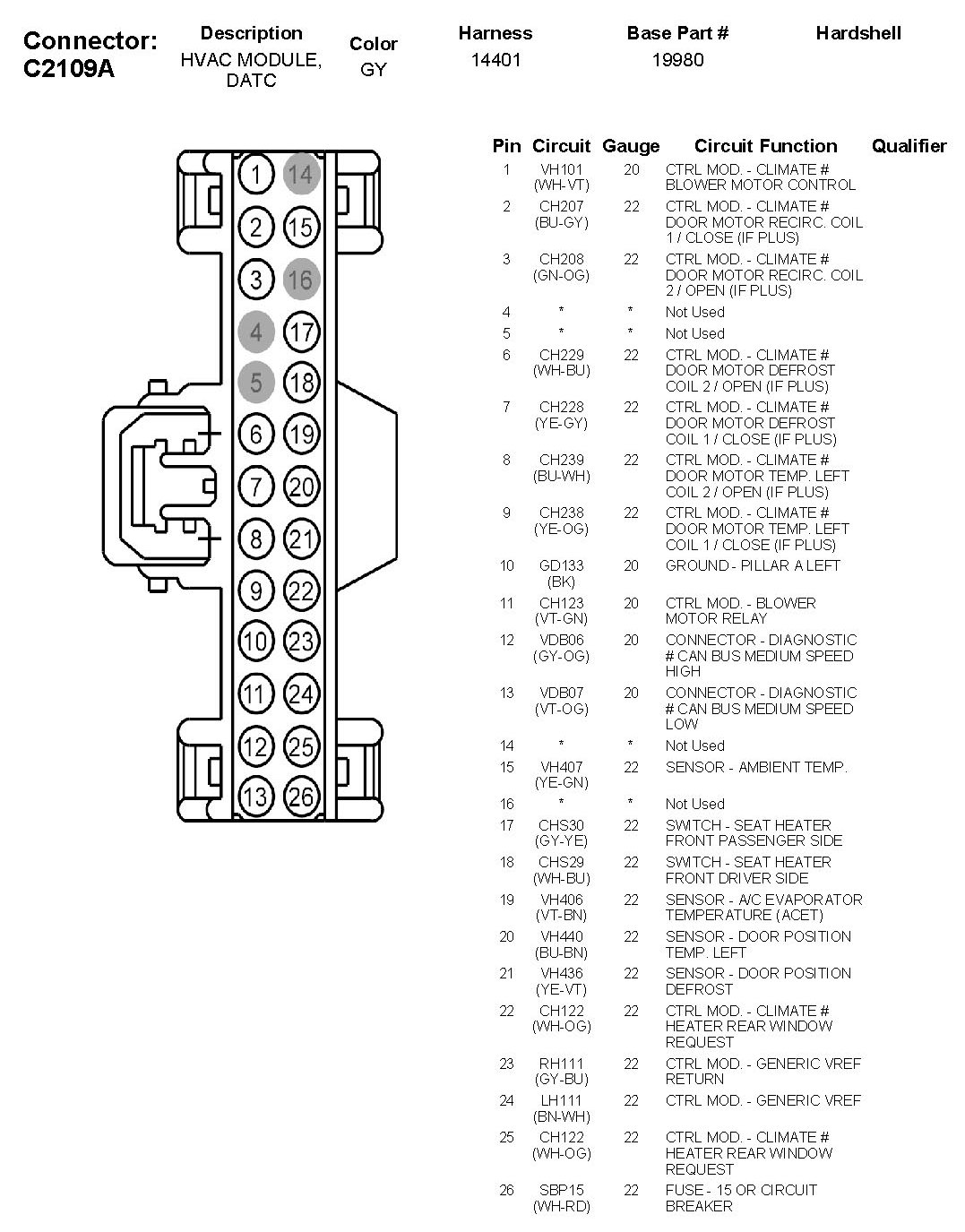 Connector: C2109A

| Description | Color | Harness | Base Part # | Hardshell |
|---|---|---|---|---|
| HVAC MODULE, DATC | GY | 14401 | 19980 | |

1 14
2 15
3 16
4 17
5 18
6 19
7 20
8 21
9 22
10 23
11 24
12 25
13 26

| Pin | Circuit | Gauge | Circuit Function | Qualifier |
|---|---|---|---|---|
| 1 | VH101 (WH-VT) | 20 | CTRL MOD. - CLIMATE # BLOWER MOTOR CONTROL | |
| 2 | CH207 (BU-GY) | 22 | CTRL MOD. - CLIMATE # DOOR MOTOR RECIRC. COIL 1 / CLOSE (IF PLUS) | |
| 3 | CH208 (GN-OG) | 22 | CTRL MOD. - CLIMATE # DOOR MOTOR RECIRC. COIL 2 / OPEN (IF PLUS) | |
| 4 | * | * | Not Used | |
| 5 | * | * | Not Used | |
| 6 | CH229 (WH-BU) | 22 | CTRL MOD. - CLIMATE # DOOR MOTOR DEFROST COIL 2 / OPEN (IF PLUS) | |
| 7 | CH228 (YE-GY) | 22 | CTRL MOD. - CLIMATE # DOOR MOTOR DEFROST COIL 1 / CLOSE (IF PLUS) | |
| 8 | CH239 (BU-WH) | 22 | CTRL MOD. - CLIMATE # DOOR MOTOR TEMP. LEFT COIL 2 / OPEN (IF PLUS) | |
| 9 | CH238 (YE-OG) | 22 | CTRL MOD. - CLIMATE # DOOR MOTOR TEMP. LEFT COIL 1 / CLOSE (IF PLUS) | |
| 10 | GD133 (BK) | 20 | GROUND - PILLAR A LEFT | |
| 11 | CH123 (VT-GN) | 20 | CTRL MOD. - BLOWER MOTOR RELAY | |
| 12 | VDB06 (GY-OG) | 20 | CONNECTOR - DIAGNOSTIC # CAN BUS MEDIUM SPEED HIGH | |
| 13 | VDB07 (VT-OG) | 20 | CONNECTOR - DIAGNOSTIC # CAN BUS MEDIUM SPEED LOW | |
| 14 | * | * | Not Used | |
| 15 | VH407 (YE-GN) | 22 | SENSOR - AMBIENT TEMP. | |
| 16 | * | * | Not Used | |
| 17 | CHS30 (GY-YE) | 22 | SWITCH - SEAT HEATER FRONT PASSENGER SIDE | |
| 18 | CHS29 (WH-BU) | 22 | SWITCH - SEAT HEATER FRONT DRIVER SIDE | |
| 19 | VH406 (VT-BN) | 22 | SENSOR - A/C EVAPORATOR TEMPERATURE (ACET) | |
| 20 | VH440 (BU-BN) | 22 | SENSOR - DOOR POSITION TEMP. LEFT | |
| 21 | VH436 (YE-VT) | 22 | SENSOR - DOOR POSITION DEFROST | |
| 22 | CH122 (WH-OG) | 22 | CTRL MOD. - CLIMATE # HEATER REAR WINDOW REQUEST | |
| 23 | RH111 (GY-BU) | 22 | CTRL MOD. - GENERIC VREF RETURN | |
| 24 | LH111 (BN-WH) | 22 | CTRL MOD. - GENERIC VREF | |
| 25 | CH122 (WH-OG) | 22 | CTRL MOD. - CLIMATE # HEATER REAR WINDOW REQUEST | |
| 26 | SBP15 (WH-RD) | 22 | FUSE - 15 OR CIRCUIT BREAKER | |